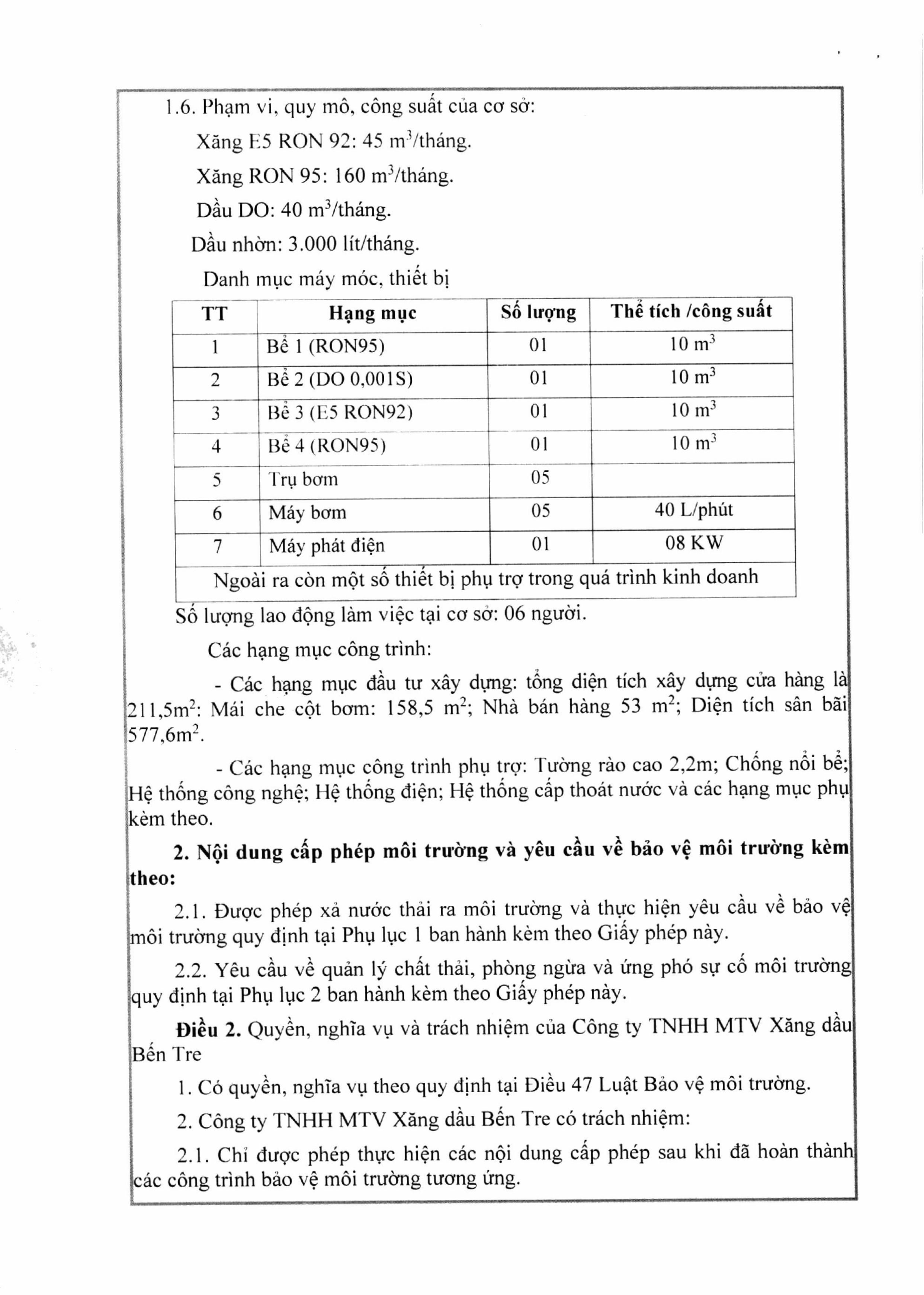 1.6. Phạm vi, quy mô, công suất của cơ sở:

Xăng E5 RON 92: 45 $m^3$/tháng.

Xăng RON 95: 160 $m^3$/tháng.

Dầu DO: 40 $m^3$/tháng.

Dầu nhờn: 3.000 lít/tháng.

Danh mục máy móc, thiết bị

| TT | Hạng mục | Số lượng | Thể tích /công suất |
|---|---|---|---|
| 1 | Bể 1 (RON95) | 01 | 10 $m^3$ |
| 2 | Bể 2 (DO 0,001S) | 01 | 10 $m^3$ |
| 3 | Bể 3 (E5 RON92) | 01 | 10 $m^3$ |
| 4 | Bể 4 (RON95) | 01 | 10 $m^3$ |
| 5 | Trụ bơm | 05 | |
| 6 | Máy bơm | 05 | 40 L/phút |
| 7 | Máy phát điện | 01 | 08 KW |
| Ngoài ra còn một số thiết bị phụ trợ trong quá trình kinh doanh | | | |

Số lượng lao động làm việc tại cơ sở: 06 người.

Các hạng mục công trình:

- Các hạng mục đầu tư xây dựng: tổng diện tích xây dựng cửa hàng là 211,5$m^2$: Mái che cột bơm: 158,5 $m^2$; Nhà bán hàng 53 $m^2$; Diện tích sân bãi 577,6$m^2$.

- Các hạng mục công trình phụ trợ: Tường rào cao 2,2m; Chống nổi bể; Hệ thống công nghệ; Hệ thống điện; Hệ thống cấp thoát nước và các hạng mục phụ kèm theo.

2. Nội dung cấp phép môi trường và yêu cầu về bảo vệ môi trường kèm theo:

2.1. Được phép xả nước thải ra môi trường và thực hiện yêu cầu về bảo vệ môi trường quy định tại Phụ lục 1 ban hành kèm theo Giấy phép này.

2.2. Yêu cầu về quản lý chất thải, phòng ngừa và ứng phó sự cố môi trường quy định tại Phụ lục 2 ban hành kèm theo Giấy phép này.

Điều 2. Quyền, nghĩa vụ và trách nhiệm của Công ty TNHH MTV Xăng dầu Bến Tre

1. Có quyền, nghĩa vụ theo quy định tại Điều 47 Luật Bảo vệ môi trường.

2. Công ty TNHH MTV Xăng dầu Bến Tre có trách nhiệm:

2.1. Chỉ được phép thực hiện các nội dung cấp phép sau khi đã hoàn thành các công trình bảo vệ môi trường tương ứng.